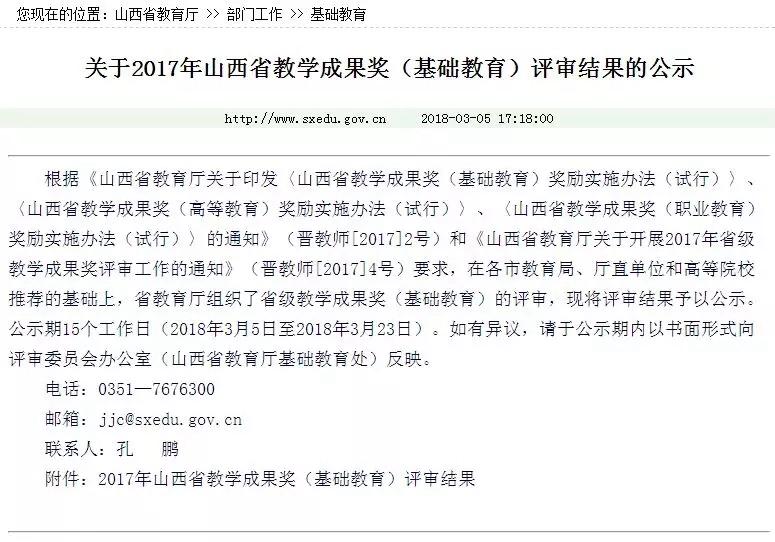 您现在的位置：山西省教育厅 >> 部门工作 >> 基础教育

关于2017年山西省教学成果奖（基础教育）评审结果的公示

http://www.sxedu.gov.cn 2018-03-05 17:18:00

根据《山西省教育厅关于印发〈山西省教学成果奖（基础教育）奖励实施办法（试行）〉、〈山西省教学成果奖（高等教育）奖励实施办法（试行）〉、〈山西省教学成果奖（职业教育）奖励实施办法（试行）〉的通知》（晋教师[2017]2号）和《山西省教育厅关于开展2017年省级教学成果奖评审工作的通知》（晋教师[2017]4号）要求，在各市教育局、厅直单位和高等院校推荐的基础上，省教育厅组织了省级教学成果奖（基础教育）的评审，现将评审结果予以公示。公示期15个工作日（2018年3月5日至2018年3月23日）。如有异议，请于公示期内以书面形式向评审委员会办公室（山西省教育厅基础教育处）反映。

电话：0351—7676300

邮箱：jjc@sxedu.gov.cn

联系人：孔 鹏

附件：2017年山西省教学成果奖（基础教育）评审结果